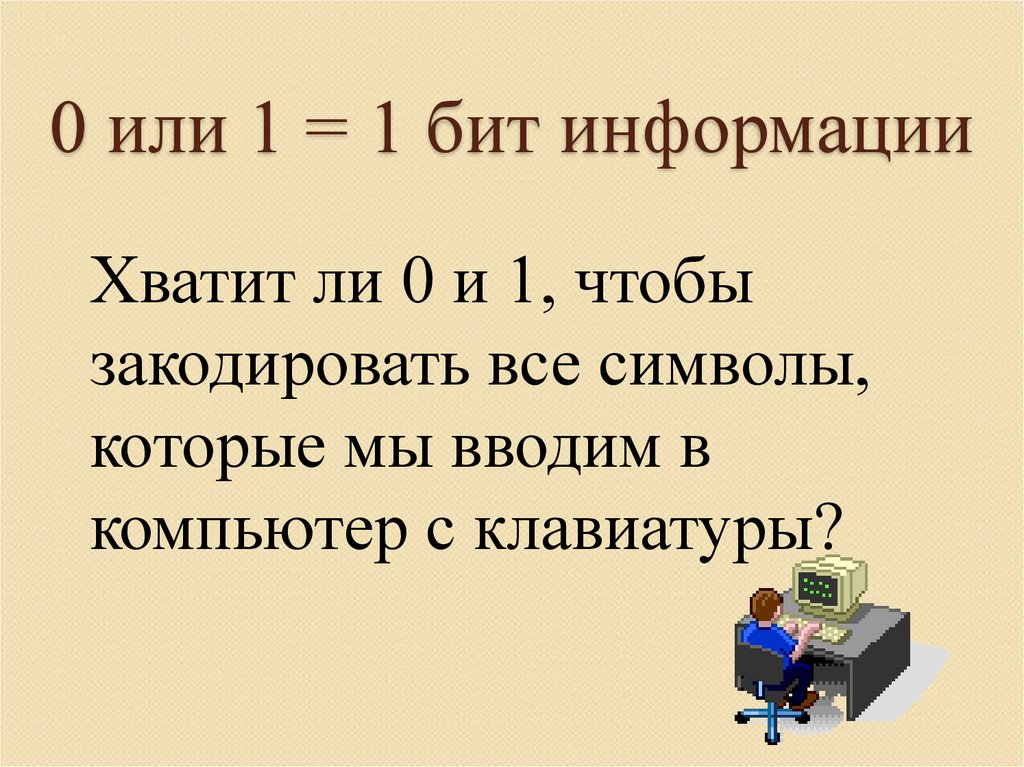 0 или 1 = 1 бит информации

Хватит ли 0 и 1, чтобы закодировать все символы, которые мы вводим в компьютер с клавиатуры?